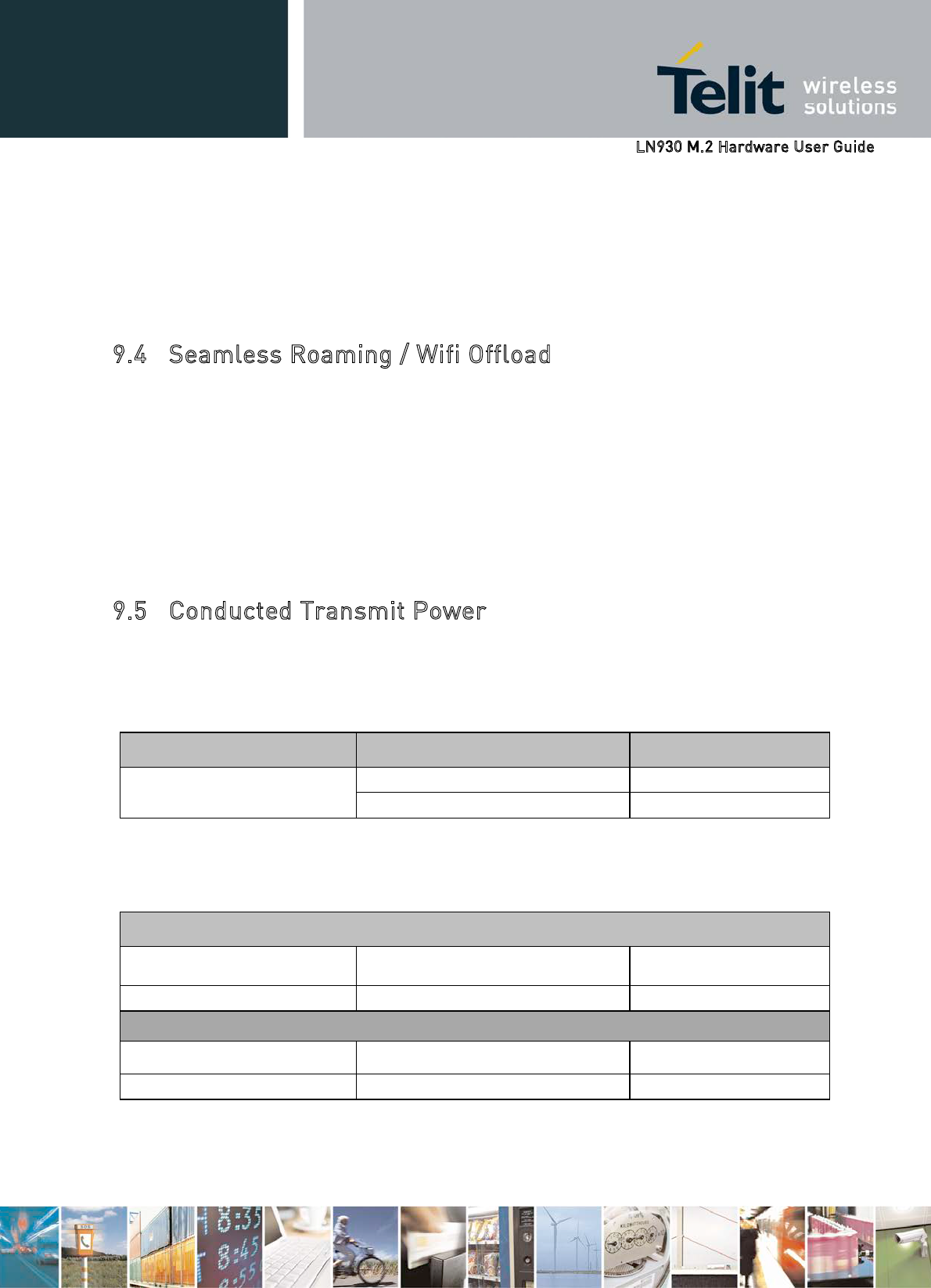 Telit wireless solutions

LN930 M.2 Hardware User Guide

9.4 Seamless Roaming / Wifi Offload

9.5 Conducted Transmit Power